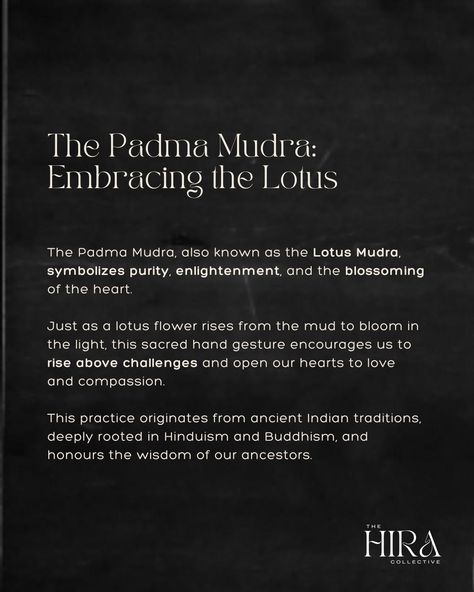 The Padma Mudra: Embracing the Lotus

The Padma Mudra, also known as the Lotus Mudra, symbolizes purity, enlightenment, and the blossoming of the heart.

Just as a lotus flower rises from the mud to bloom in the light, this sacred hand gesture encourages us to rise above challenges and open our hearts to love and compassion.

This practice originates from ancient Indian traditions, deeply rooted in Hinduism and Buddhism, and honours the wisdom of our ancestors.

THE
HIRA
COLLECTIVE